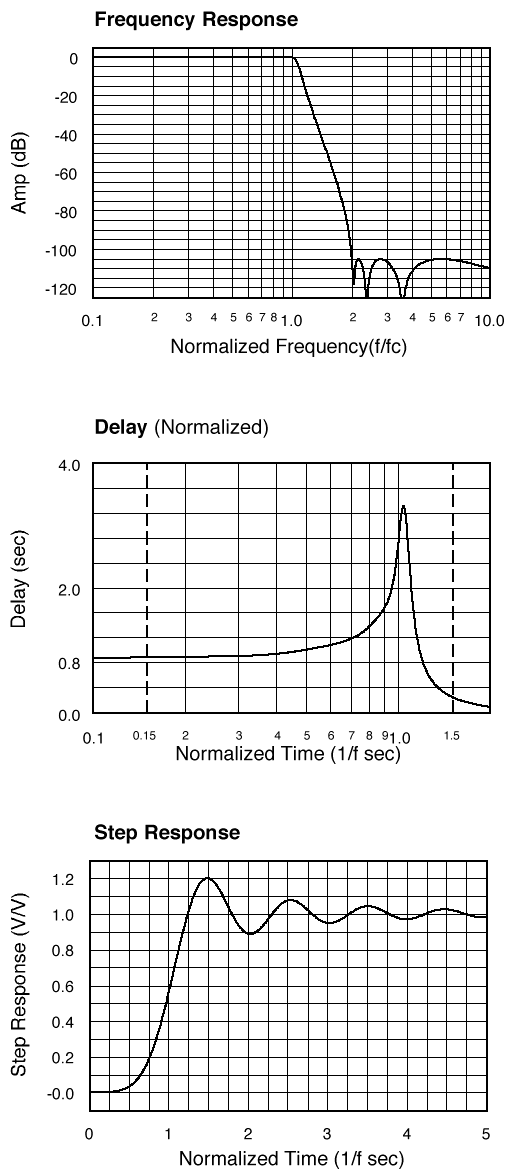 Frequency Response

Amp (dB)

0
-20
-40
-60
-80
-100
-120

0.1 2 3 4 5 6 7 8 1.0 2 3 4 5 6 7 10.0

Normalized Frequency(f/fc)

Delay (Normalized)

Delay (sec)

4.0
2.0
0.8
0.0

0.1 0.15 2 3 4 5 6 7 8 9 1.0 1.5

Normalized Time (1/f sec)

Step Response

Step Response (V/V)

1.2
1.0
0.8
0.6
0.4
0.2
-0.0

0 1 2 3 4 5

Normalized Time (1/f sec)